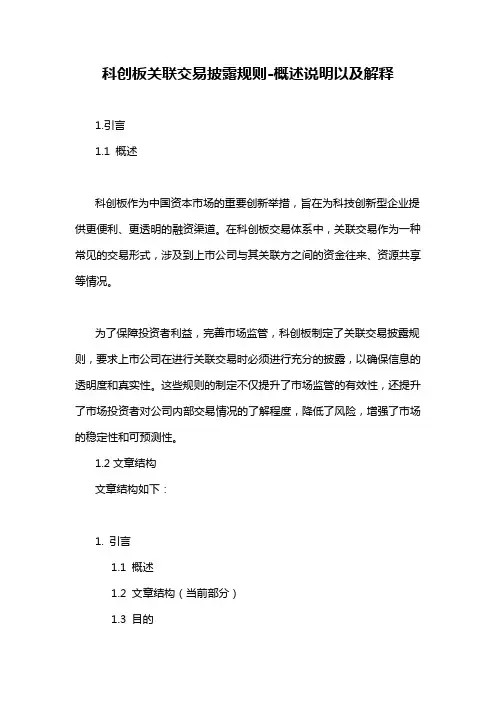 科创板关联交易披露规则-概述说明以及解释

1.引言

1.1 概述

科创板作为中国资本市场的重要创新举措，旨在为科技创新型企业提供更便利、更透明的融资渠道。在科创板交易体系中，关联交易作为一种常见的交易形式，涉及到上市公司与其关联方之间的资金往来、资源共享等情况。

为了保障投资者利益，完善市场监管，科创板制定了关联交易披露规则，要求上市公司在进行关联交易时必须进行充分的披露，以确保信息的透明度和真实性。这些规则的制定不仅提升了市场监管的有效性，还提升了市场投资者对公司内部交易情况的了解程度，降低了风险，增强了市场的稳定性和可预测性。

1.2 文章结构

文章结构如下：

1. 引言

1.1 概述

1.2 文章结构（当前部分）

1.3 目的